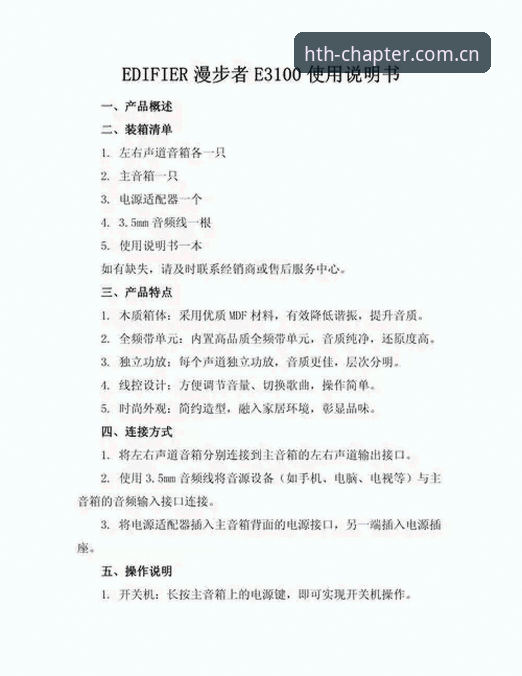 hth-chapter.com.cn

EDIFIER 漫步者 E3100 使用说明书

一、产品概述

二、装箱清单

1. 左右声道音箱各一只

2. 主音箱一只

3. 电源适配器一个

4. 3.5mm 音频线一根

5. 使用说明书一本

如有缺失，请及时联系经销商或售后服务中心。

三、产品特点

1. 木质箱体：采用优质 MDF 材料，有效降低谐振，提升音质。

2. 全频带单元：内置高品质全频带单元，音质纯净，还原度高。

3. 独立功放：每个声道独立功放，音质更佳，层次分明。

4. 线控设计：方便调节音量、切换歌曲，操作简单。

5. 时尚外观：简约造型，融入家居环境，彰显品味。

四、连接方式

1. 将左右声道音箱分别连接到主音箱的左右声道输出接口。

2. 使用 3.5mm 音频线将音源设备（如手机、电脑、电视等）与主音箱的音频输入接口连接。

3. 将电源适配器插入主音箱背面的电源接口，另一端插入电源插座。

五、操作说明

1. 开关机：长按主音箱上的电源键，即可实现开关机操作。